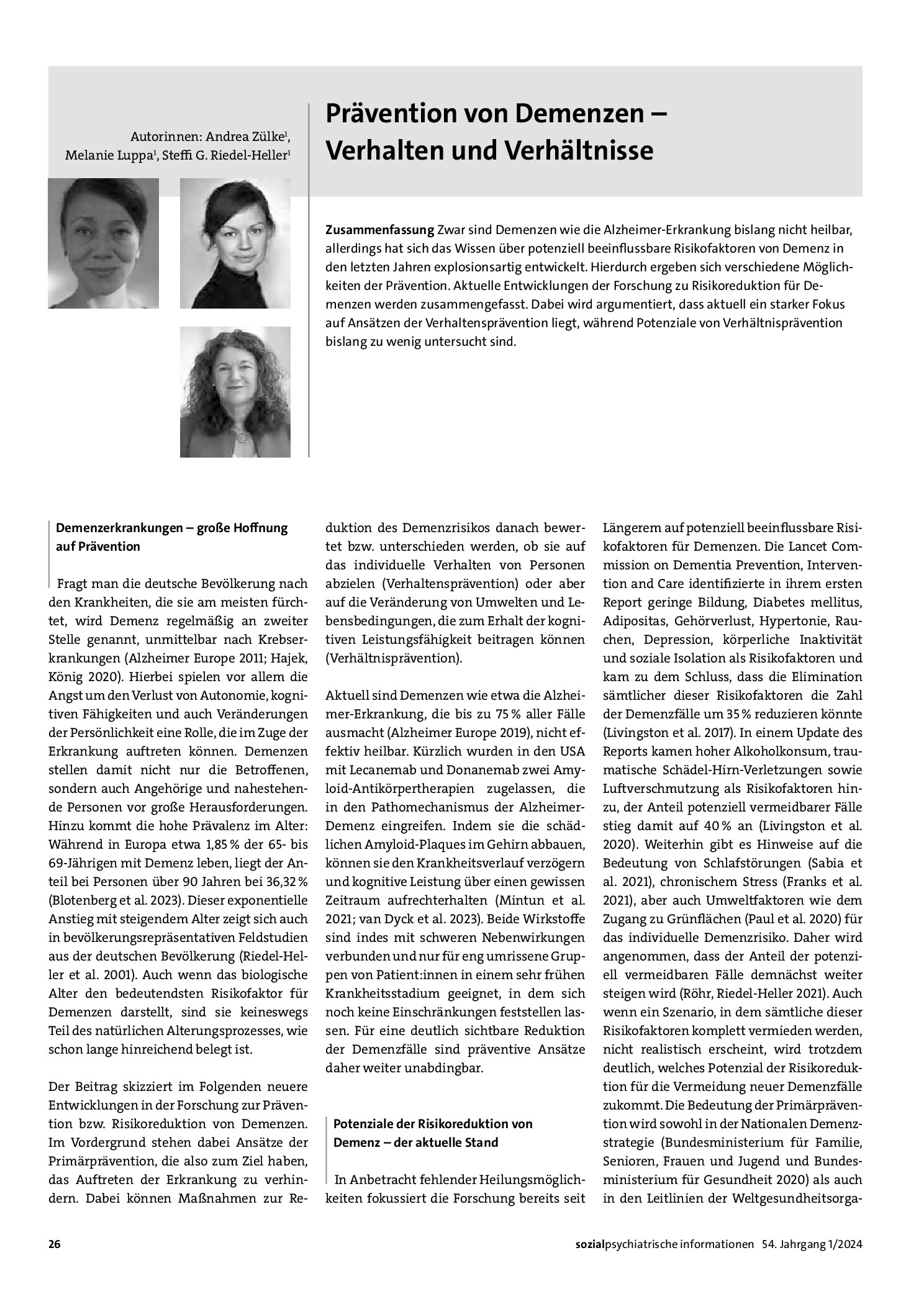 Autorinnen: Andrea Zülke$^{1}$, Melanie Luppa$^{1}$, Steffi G. Riedel-Heller$^{1}$

Prävention von Demenzen – Verhalten und Verhältnisse

Zusammenfassung Zwar sind Demenzen wie die Alzheimer-Erkrankung bislang nicht heilbar, allerdings hat sich das Wissen über potenziell beeinflussbare Risikofaktoren von Demenz in den letzten Jahren explosionsartig entwickelt. Hierdurch ergeben sich verschiedene Möglichkeiten der Prävention. Aktuelle Entwicklungen der Forschung zu Risikoreduktion für Demenzen werden zusammengefasst. Dabei wird argumentiert, dass aktuell ein starker Fokus auf Ansätzen der Verhaltensprävention liegt, während Potenziale von Verhältnisprävention bislang zu wenig untersucht sind.

Demenzerkrankungen – große Hoffnung auf Prävention

Fragt man die deutsche Bevölkerung nach den Krankheiten, die sie am meisten fürchtet, wird Demenz regelmäßig an zweiter Stelle genannt, unmittelbar nach Krebserkrankungen (Alzheimer Europe 2011; Hajek, König 2020). Hierbei spielen vor allem die Angst um den Verlust von Autonomie, kognitiven Fähigkeiten und auch Veränderungen der Persönlichkeit eine Rolle, die im Zuge der Erkrankung auftreten können. Demenzen stellen damit nicht nur die Betroffenen, sondern auch Angehörige und nahestehende Personen vor große Herausforderungen. Hinzu kommt die hohe Prävalenz im Alter: Während in Europa etwa 1,85 % der 65- bis 69-Jährigen mit Demenz leben, liegt der Anteil bei Personen über 90 Jahren bei 36,32 % (Blotenberg et al. 2023). Dieser exponentielle Anstieg mit steigendem Alter zeigt sich auch in bevölkerungsrepräsentativen Feldstudien aus der deutschen Bevölkerung (Riedel-Heller et al. 2001). Auch wenn das biologische Alter den bedeutendsten Risikofaktor für Demenzen darstellt, sind sie keineswegs Teil des natürlichen Alterungsprozesses, wie schon lange hinreichend belegt ist.

Der Beitrag skizziert im Folgenden neuere Entwicklungen in der Forschung zur Prävention bzw. Risikoreduktion von Demenzen. Im Vordergrund stehen dabei Ansätze der Primärprävention, die also zum Ziel haben, das Auftreten der Erkrankung zu verhindern. Dabei können Maßnahmen zur Reduktion des Demenzrisikos danach bewertet bzw. unterschieden werden, ob sie auf das individuelle Verhalten von Personen abzielen (Verhaltensprävention) oder aber auf die Veränderung von Umwelten und Lebensbedingungen, die zum Erhalt der kognitiven Leistungsfähigkeit beitragen können (Verhältnisprävention).

Aktuell sind Demenzen wie etwa die Alzheimer-Erkrankung, die bis zu 75 % aller Fälle ausmacht (Alzheimer Europe 2019), nicht effektiv heilbar. Kürzlich wurden in den USA mit Lecanemab und Donanemab zwei Amyloid-Antikörpertherapien zugelassen, die in den Pathomechanismus der Alzheimer-Demenz eingreifen. Indem sie die schädlichen Amyloid-Plaques im Gehirn abbauen, können sie den Krankheitsverlauf verzögern und kognitive Leistung über einen gewissen Zeitraum aufrechterhalten (Mintun et al. 2021; van Dyck et al. 2023). Beide Wirkstoffe sind indes mit schweren Nebenwirkungen verbunden und nur für eng umrissene Gruppen von Patient:innen in einem sehr frühen Krankheitsstadium geeignet, in dem sich noch keine Einschränkungen feststellen lassen. Für eine deutlich sichtbare Reduktion der Demenzfälle sind präventive Ansätze daher weiter unabdingbar.

Potenziale der Risikoreduktion von Demenz – der aktuelle Stand

In Anbetracht fehlender Heilungsmöglichkeiten fokussiert die Forschung bereits seit Längerem auf potenziell beeinflussbare Risikofaktoren für Demenzen. Die Lancet Commission on Dementia Prevention, Intervention and Care identifizierte in ihrem ersten Report geringe Bildung, Diabetes mellitus, Adipositas, Gehörverlust, Hypertonie, Rauchen, Depression, körperliche Inaktivität und soziale Isolation als Risikofaktoren und kam zu dem Schluss, dass die Elimination sämtlicher dieser Risikofaktoren die Zahl der Demenzfälle um 35 % reduzieren könnte (Livingston et al. 2017). In einem Update des Reports kamen hoher Alkoholkonsum, traumatische Schädel-Hirn-Verletzungen sowie Luftverschmutzung als Risikofaktoren hinzu, der Anteil potenziell vermeidbarer Fälle stieg damit auf 40 % an (Livingston et al. 2020). Weiterhin gibt es Hinweise auf die Bedeutung von Schlafstörungen (Sabia et al. 2021), chronischem Stress (Franks et al. 2021), aber auch Umweltfaktoren wie dem Zugang zu Grünflächen (Paul et al. 2020) für das individuelle Demenzrisiko. Daher wird angenommen, dass der Anteil der potenziell vermeidbaren Fälle demnächst weiter steigen wird (Röhr, Riedel-Heller 2021). Auch wenn ein Szenario, in dem sämtliche dieser Risikofaktoren komplett vermieden werden, nicht realistisch erscheint, wird trotzdem deutlich, welches Potenzial der Risikoreduktion für die Vermeidung neuer Demenzfälle zukommt. Die Bedeutung der Primärprävention wird sowohl in der Nationalen Demenzstrategie (Bundesministerium für Familie, Senioren, Frauen und Jugend und Bundesministerium für Gesundheit 2020) als auch in den Leitlinien der Weltgesundheitsorga-

26

sozialpsychiatrische informationen 54. Jahrgang 1/2024